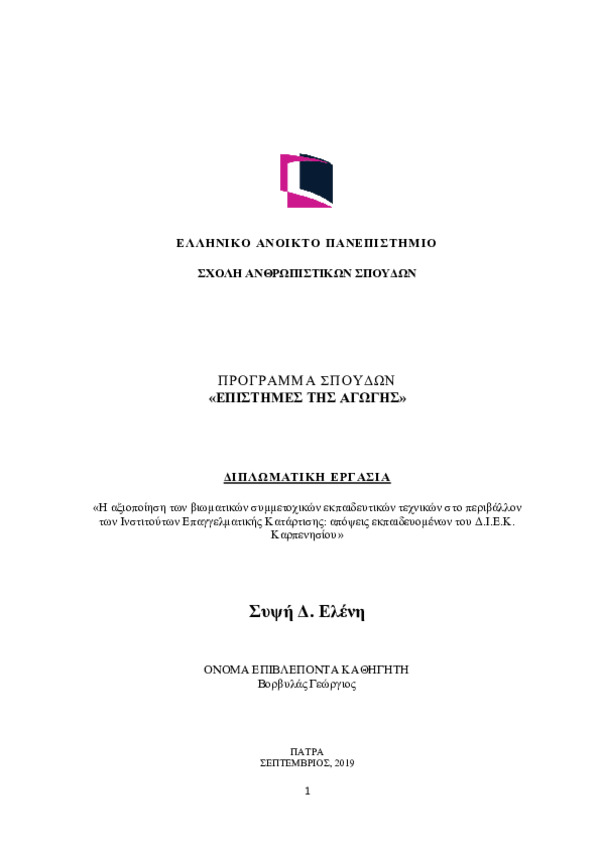 ΕΛΛΗΝΙΚΟ ΑΝΟΙΚΤΟ ΠΑΝΕΠΙΣΤΗΜΙΟ

ΣΧΟΛΗ ΑΝΘΡΩΠΙΣΤΙΚΩΝ ΣΠΟΥΔΩΝ

ΠΡΟΓΡΑΜΜΑ ΣΠΟΥΔΩΝ
«ΕΠΙΣΤΗΜΕΣ ΤΗΣ ΑΓΩΓΗΣ»

ΔΙΠΛΩΜΑΤΙΚΗ ΕΡΓΑΣΙΑ

«Η αξιοποίηση των βιωματικών συμμετοχικών εκπαιδευτικών τεχνικών στο περιβάλλον των Ινστιτούτων Επαγγελματικής Κατάρτισης: απόψεις εκπαιδευομένων του Δ.Ι.Ε.Κ. Καρπενησίου»

Συψή Δ. Ελένη

ΟΝΟΜΑ ΕΠΙΒΛΕΠΟΝΤΑ ΚΑΘΗΓΗΤΗ
Βορβυλάς Γεώργιος

ΠΑΤΡΑ
ΣΕΠΤΕΜΒΡΙΟΣ, 2019

1